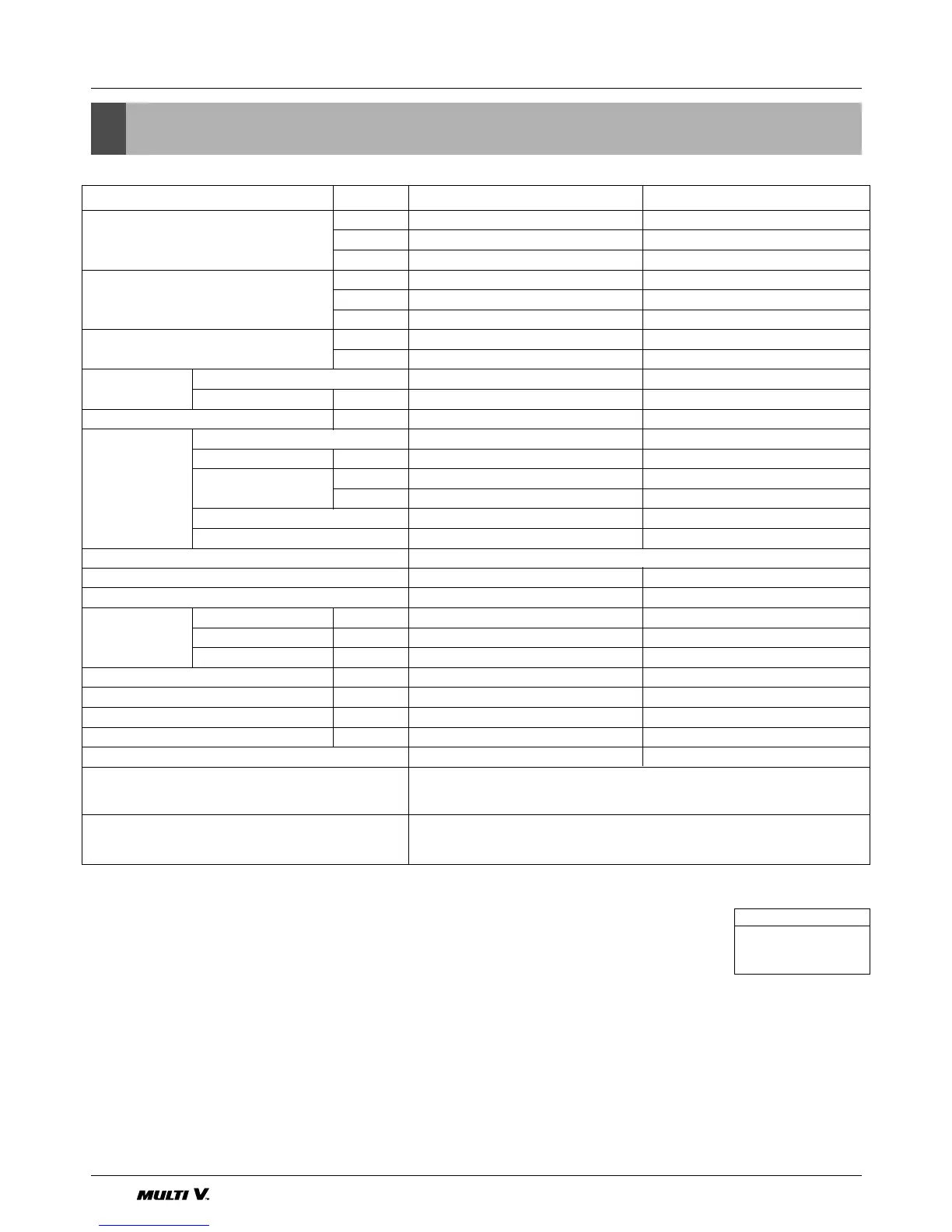 MULTI V.